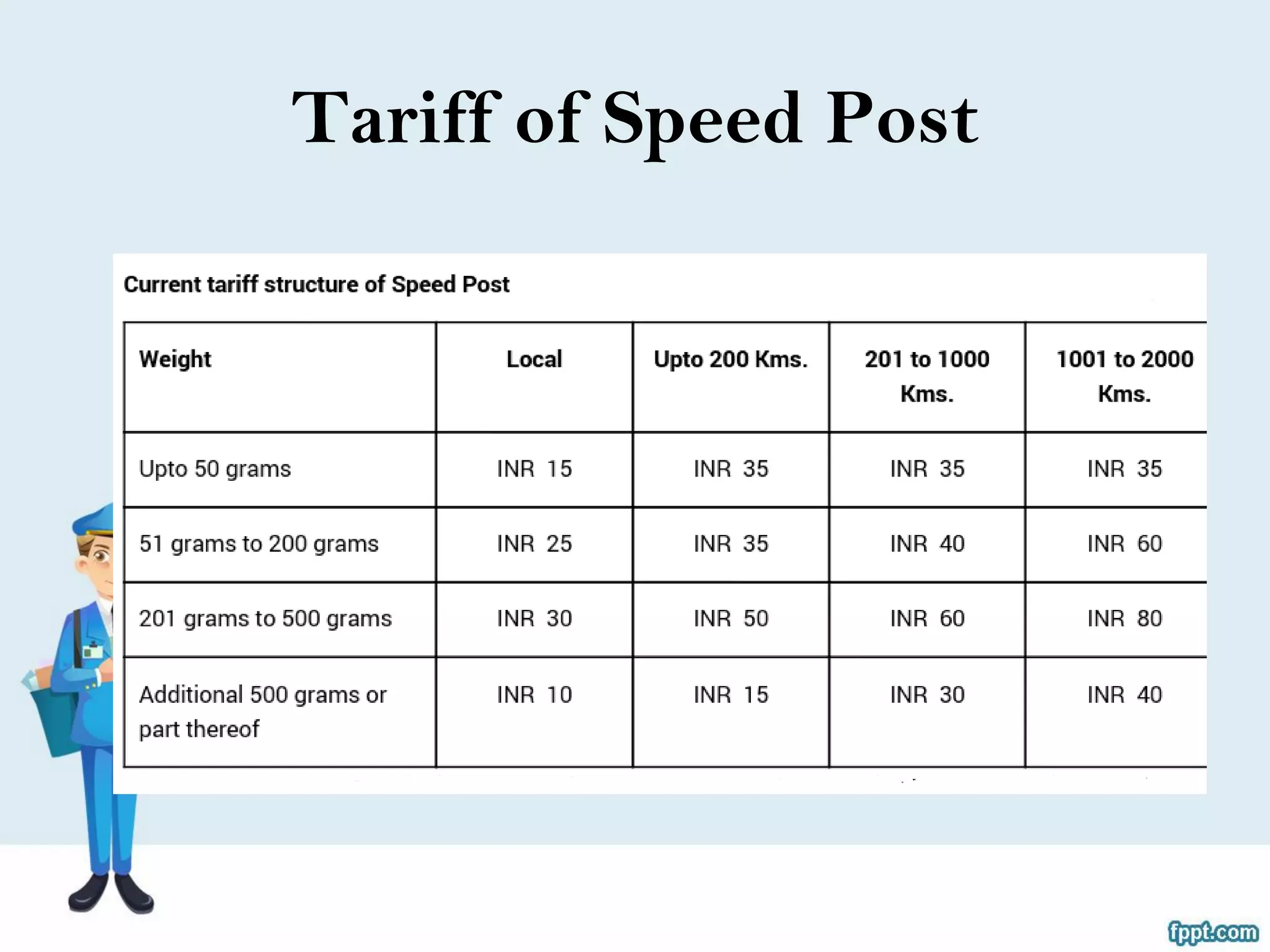 Tariff of Speed Post

Current tariff structure of Speed Post

| Weight | Local | Upto 200 Kms. | 201 to 1000 Kms. | 1001 to 2000 Kms. |
|---|---|---|---|---|
| Upto 50 grams | INR 15 | INR 35 | INR 35 | INR 35 |
| 51 grams to 200 grams | INR 25 | INR 35 | INR 40 | INR 60 |
| 201 grams to 500 grams | INR 30 | INR 50 | INR 60 | INR 80 |
| Additional 500 grams or part thereof | INR 10 | INR 15 | INR 30 | INR 40 |

fppt.com